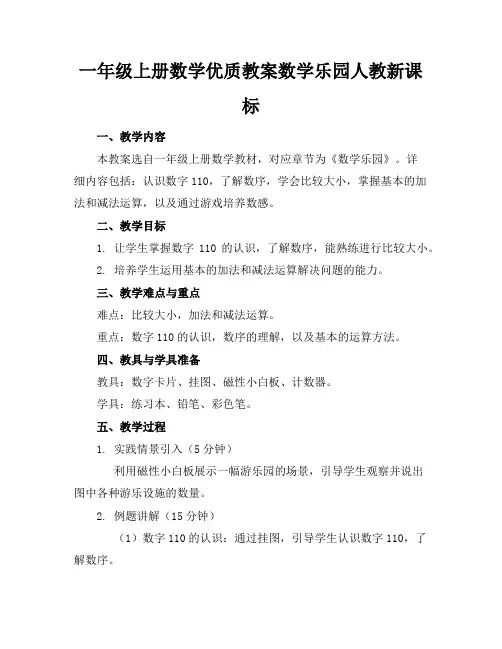 一年级上册数学优质教案数学乐园人教新课标

一、教学内容

本教案选自一年级上册数学教材，对应章节为《数学乐园》。详细内容包括：认识数字 110，了解数序，学会比较大小，掌握基本的加法和减法运算，以及通过游戏培养数感。

二、教学目标

1. 让学生掌握数字 110 的认识，了解数序，能熟练进行比较大小。

2. 培养学生运用基本的加法和减法运算解决问题的能力。

三、教学难点与重点

难点：比较大小，加法和减法运算。

重点：数字 110 的认识，数序的理解，以及基本的运算方法。

四、教具与学具准备

教具：数字卡片、挂图、磁性小白板、计数器。

学具：练习本、铅笔、彩色笔。

五、教学过程

1. 实践情景引入（5 分钟）

利用磁性小白板展示一幅游乐园的场景，引导学生观察并说出图中各种游乐设施的数量。

2. 例题讲解（15 分钟）

（1）数字 110 的认识：通过挂图，引导学生认识数字 110，了解数序。